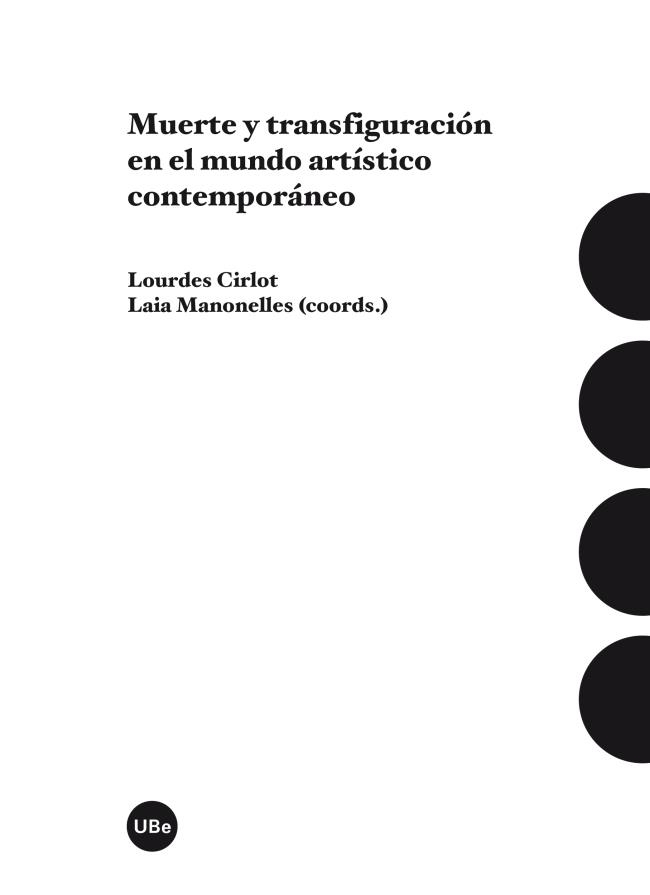 Muerte y transfiguración en el mundo artístico contemporáneo

Lourdes Cirlot
Laia Manonelles (coords.)

UBe